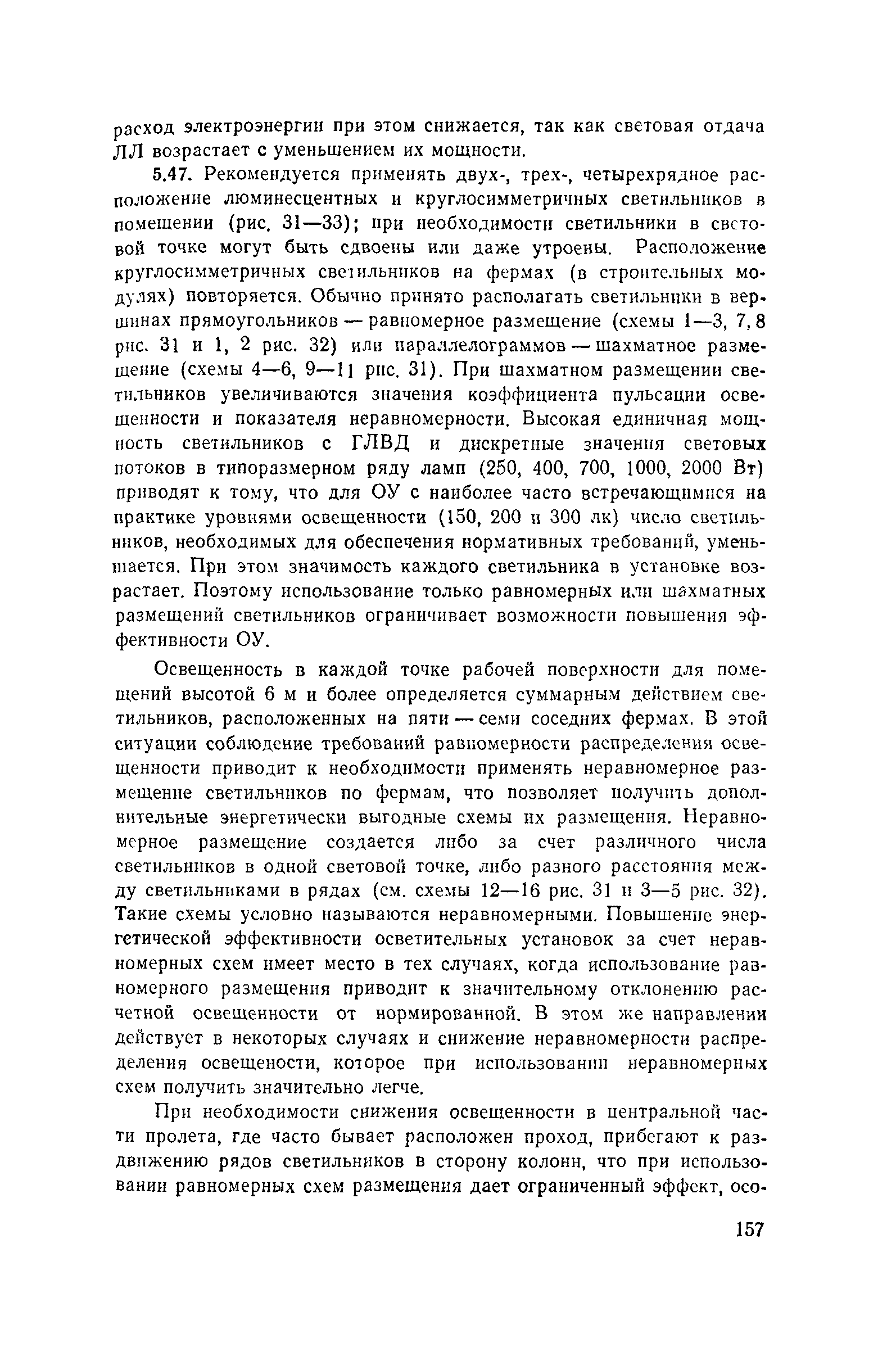 расход электроэнергии при этом снижается, так как световая отдача ЛЛ возрастает с уменьшением их мощности.

5.47. Рекомендуется применять двух-, трех-, четырехрядное расположение люминесцентных и круглосимметричных светильников в помещении (рис. 31—33); при необходимости светильники в световой точке могут быть сдвоены или даже утроены. Расположение круглосимметричных светильников на фермах (в строительных модулях) повторяется. Обычно принято располагать светильники в вершинах прямоугольников — равномерное размещение (схемы 1—3, 7, 8 рис. 31 и 1, 2 рис. 32) или параллелограммов — шахматное размещение (схемы 4—6, 9—11 рис. 31). При шахматном размещении светильников увеличиваются значения коэффициента пульсации освещенности и показателя неравномерности. Высокая единичная мощность светильников с ГЛВД и дискретные значения световых потоков в типоразмерном ряду ламп (250, 400, 700, 1000, 2000 Вт) приводят к тому, что для ОУ с наиболее часто встречающимися на практике уровнями освещенности (150, 200 и 300 лк) число светильников, необходимых для обеспечения нормативных требований, уменьшается. При этом значимость каждого светильника в установке возрастает. Поэтому использование только равномерных или шахматных размещений светильников ограничивает возможности повышения эффективности ОУ.

Освещенность в каждой точке рабочей поверхности для помещений высотой 6 м и более определяется суммарным действием светильников, расположенных на пяти — семи соседних фермах. В этой ситуации соблюдение требований равномерности распределения освещенности приводит к необходимости применять неравномерное размещение светильников по фермам, что позволяет получить дополнительные энергетически выгодные схемы их размещения. Неравномерное размещение создается либо за счет различного числа светильников в одной световой точке, либо разного расстояния между светильниками в рядах (см. схемы 12—16 рис. 31 и 3—5 рис. 32). Такие схемы условно называются неравномерными. Повышение энергетической эффективности осветительных установок за счет неравномерных схем имеет место в тех случаях, когда использование равномерного размещения приводит к значительному отклонению расчетной освещенности от нормированной. В этом же направлении действует в некоторых случаях и снижение неравномерности распределения освещености, которое при использовании неравномерных схем получить значительно легче.

При необходимости снижения освещенности в центральной части пролета, где часто бывает расположен проход, прибегают к раздвижению рядов светильников в сторону колонн, что при использовании равномерных схем размещения дает ограниченный эффект, осо-

157